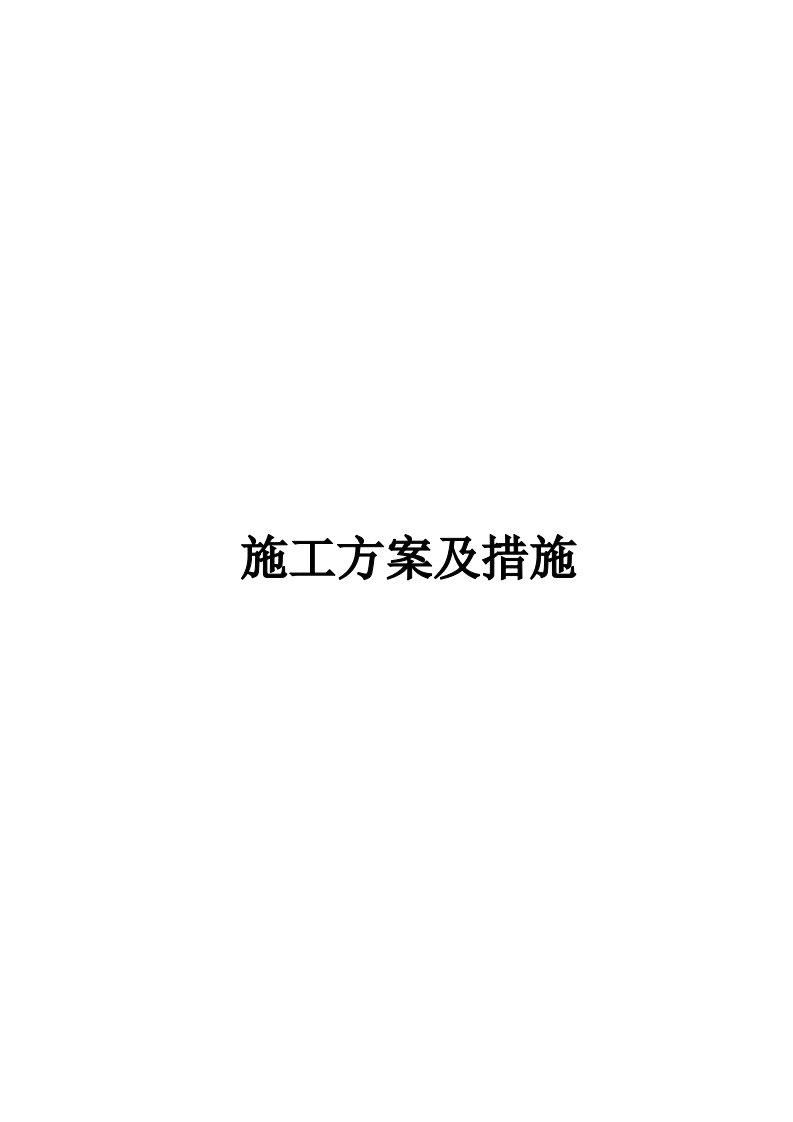 施工方案及措施